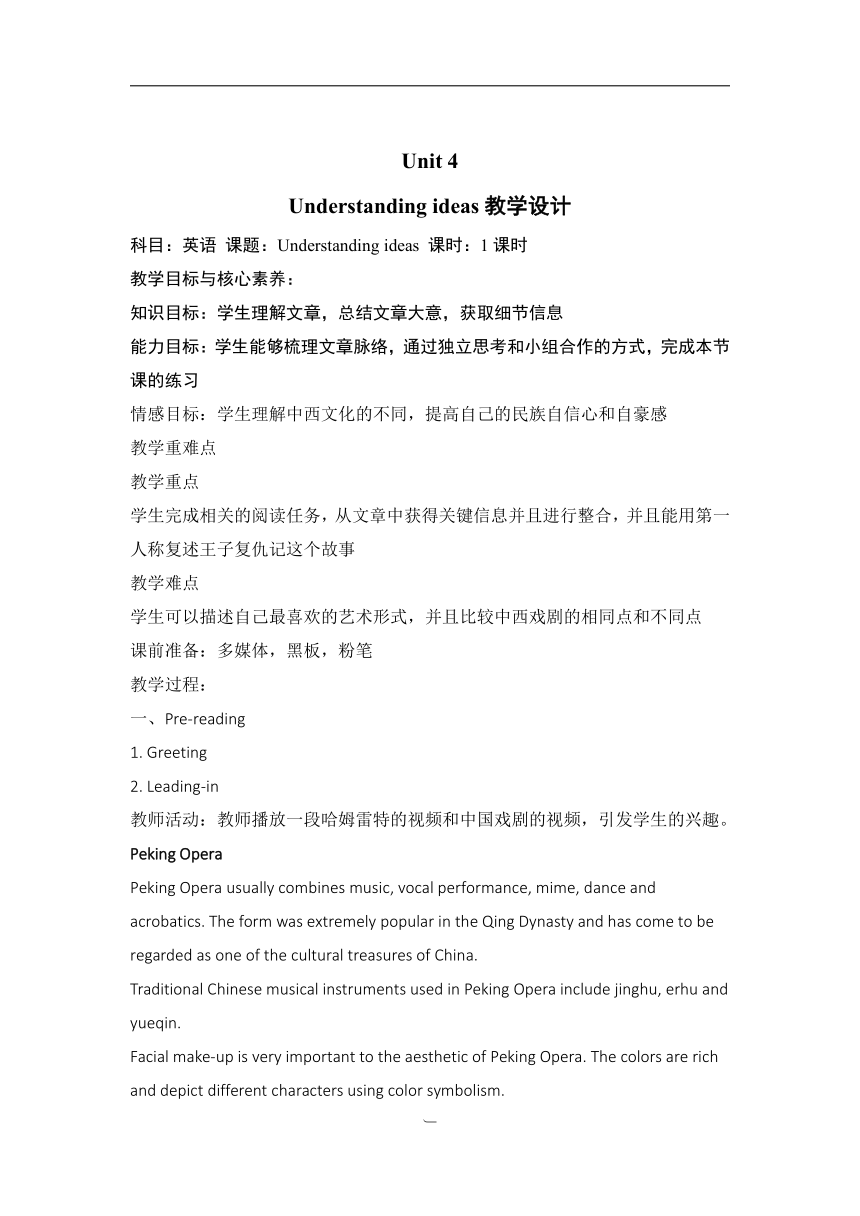 Unit 4

Understanding ideas 教学设计

科目：英语 课题：Understanding ideas 课时：1 课时

教学目标与核心素养：

知识目标：学生理解文章，总结文章大意，获取细节信息

能力目标：学生能够梳理文章脉络，通过独立思考和小组合作的方式，完成本节课的练习

情感目标：学生理解中西文化的不同，提高自己的民族自信心和自豪感

教学重难点

教学重点

学生完成相关的阅读任务，从文章中获得关键信息并且进行整合，并且能用第一人称复述王子复仇记这个故事

教学难点

学生可以描述自己最喜欢的艺术形式，并且比较中西戏剧的相同点和不同点

课前准备：多媒体，黑板，粉笔

教学过程：

一、Pre-reading

1. Greeting

2. Leading-in

教师活动：教师播放一段哈姆雷特的视频和中国戏剧的视频，引发学生的兴趣。

Peking Opera

Peking Opera usually combines music, vocal performance, mime, dance and acrobatics. The form was extremely popular in the Qing Dynasty and has come to be regarded as one of the cultural treasures of China.

Traditional Chinese musical instruments used in Peking Opera include jinghu, erhu and yueqin.

Facial make-up is very important to the aesthetic of Peking Opera. The colors are rich and depict different characters using color symbolism.